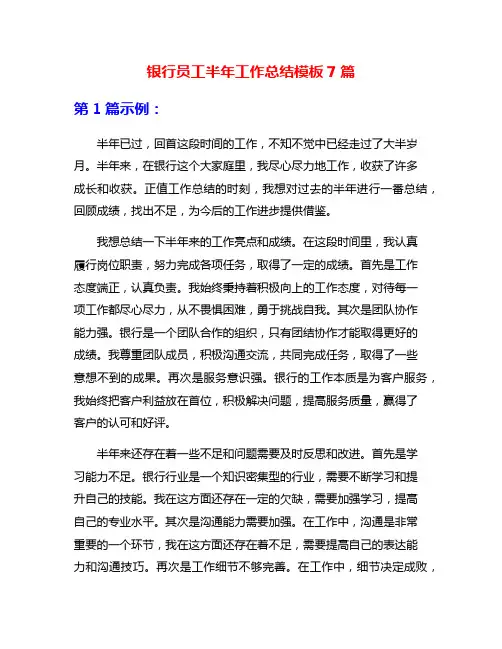 银行员工半年工作总结模板 7 篇

第 1 篇示例：

半年已过，回首这段时间的工作，不知不觉中已经走过了大半岁月。半年来，在银行这个大家庭里，我尽心尽力地工作，收获了许多成长和收获。正值工作总结的时刻，我想对过去的半年进行一番总结，回顾成绩，找出不足，为今后的工作进步提供借鉴。

我想总结一下半年来的工作亮点和成绩。在这段时间里，我认真履行岗位职责，努力完成各项任务，取得了一定的成绩。首先是工作态度端正，认真负责。我始终秉持着积极向上的工作态度，对待每一项工作都尽心尽力，从不畏惧困难，勇于挑战自我。其次是团队协作能力强。银行是一个团队合作的组织，只有团结协作才能取得更好的成绩。我尊重团队成员，积极沟通交流，共同完成任务，取得了一些意想不到的成果。再次是服务意识强。银行的工作本质是为客户服务，我始终把客户利益放在首位，积极解决问题，提高服务质量，赢得了客户的认可和好评。

半年来还存在着一些不足和问题需要及时反思和改进。首先是学习能力不足。银行行业是一个知识密集型的行业，需要不断学习和提升自己的技能。我在这方面还存在一定的欠缺，需要加强学习，提高自己的专业水平。其次是沟通能力需要加强。在工作中，沟通是非常重要的一个环节，我在这方面还存在着不足，需要提高自己的表达能力和沟通技巧。再次是工作细节不够完善。在工作中，细节决定成败，